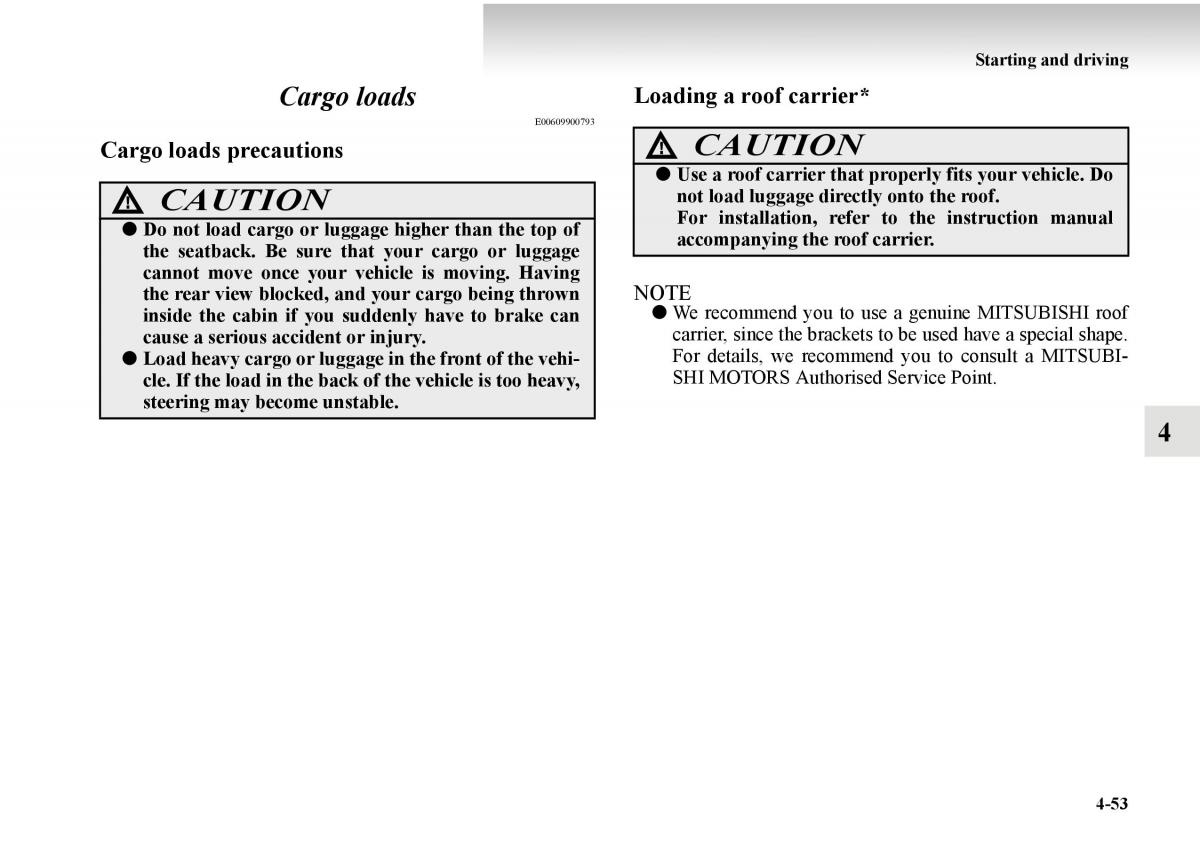 Starting and driving

Cargo loads

E00609900793

Cargo loads precautions

CAUTION

● Do not load cargo or luggage higher than the top of the seatback. Be sure that your cargo or luggage cannot move once your vehicle is moving. Having the rear view blocked, and your cargo being thrown inside the cabin if you suddenly have to brake can cause a serious accident or injury.
● Load heavy cargo or luggage in the front of the vehicle. If the load in the back of the vehicle is too heavy, steering may become unstable.

Loading a roof carrier*

CAUTION

● Use a roof carrier that properly fits your vehicle. Do not load luggage directly onto the roof.
For installation, refer to the instruction manual accompanying the roof carrier.

NOTE
● We recommend you to use a genuine MITSUBISHI roof carrier, since the brackets to be used have a special shape. For details, we recommend you to consult a MITSUBISHI MOTORS Authorised Service Point.

4

4-53